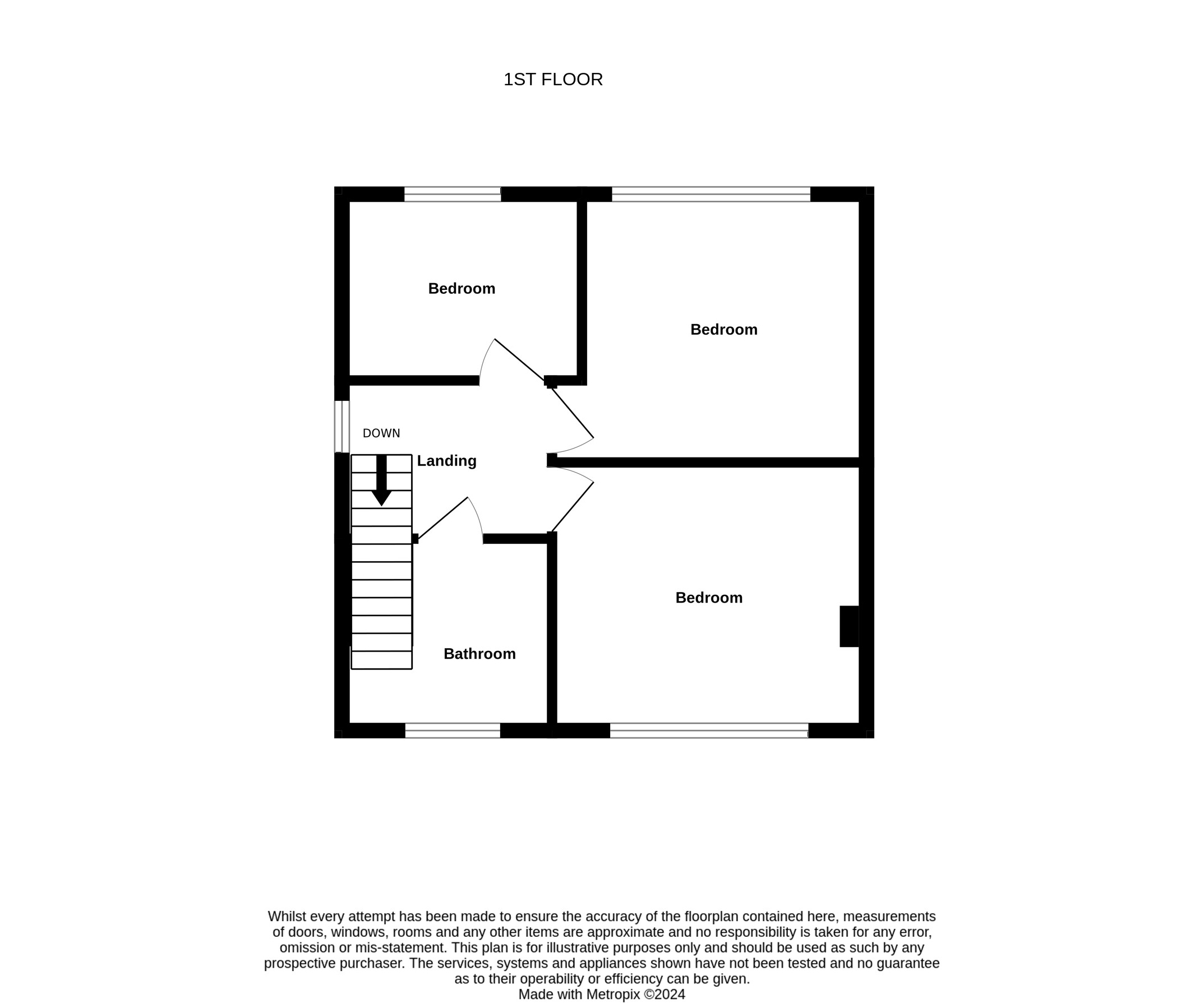 1ST FLOOR

Bedroom

Bedroom

DOWN

Landing

Bedroom

Bathroom

Whilst every attempt has been made to ensure the accuracy of the floorplan contained here, measurements of doors, windows, rooms and any other items are approximate and no responsibility is taken for any error, omission or mis-statement. This plan is for illustrative purposes only and should be used as such by any prospective purchaser. The services, systems and appliances shown have not been tested and no guarantee as to their operability or efficiency can be given.
Made with Metropix ©2024